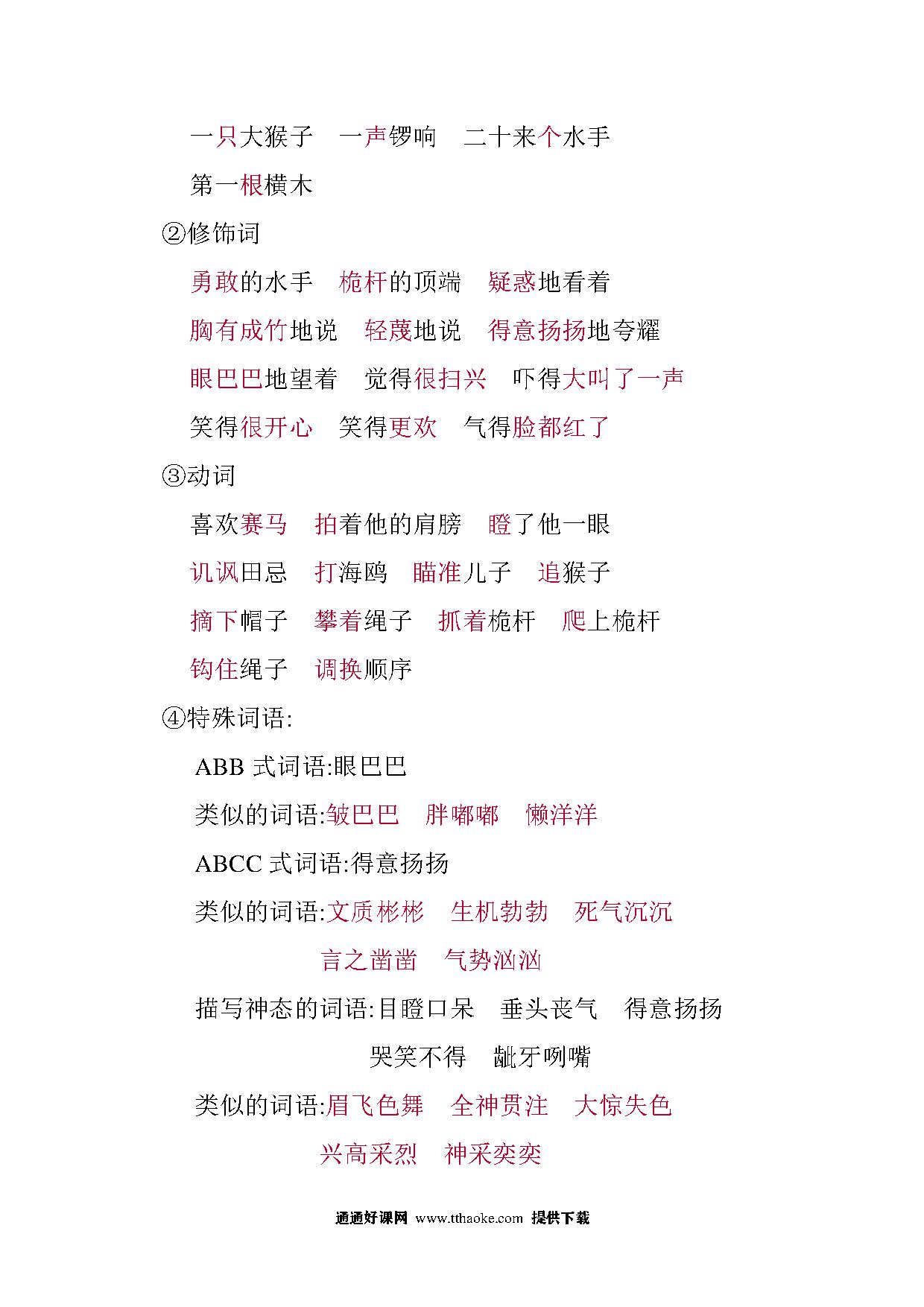 一只大猴子　一声锣响　二十来个水手

第一根横木

②修饰词

勇敢的水手　桅杆的顶端　疑惑地看着

胸有成竹地说　轻蔑地说　得意扬扬地夸耀

眼巴巴地望着　觉得很扫兴　吓得大叫了一声

笑得很开心　笑得更欢　气得脸都红了

③动词

喜欢赛马　拍着他的肩膀　瞪了他一眼

讥讽田忌　打海鸥　瞄准儿子　追猴子

摘下帽子　攀着绳子　抓着桅杆　爬上桅杆

钩住绳子　调换顺序

④特殊词语:

ABB 式词语:眼巴巴

类似的词语:皱巴巴　胖嘟嘟　懒洋洋

ABCC 式词语:得意扬扬

类似的词语:文质彬彬　生机勃勃　死气沉沉

言之凿凿　气势汹汹

描写神态的词语:目瞪口呆　垂头丧气　得意扬扬

哭笑不得　龇牙咧嘴

类似的词语:眉飞色舞　全神贯注　大惊失色

兴高采烈　神采奕奕

通通好课网 www.tthaoke.com 提供下载